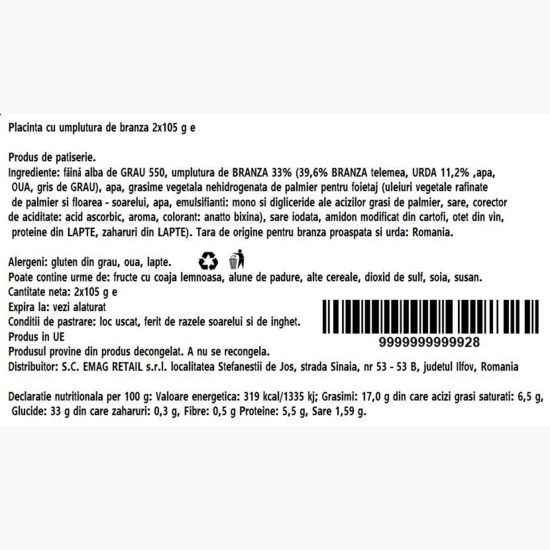 Placinta cu umplutura de branza 2x105 g e

Produs de patiserie.
Ingrediente: făină alba de GRAU 550, umplutura de BRANZA 33% (39,6% BRANZA telemea, URDA 11,2% ,apa, OUA, gris de GRAU), apa, grasime vegetala nehidrogenata de palmier pentru foietaj (uleiuri vegetale rafinate de palmier si floarea - soarelui, apa, emulsifianti: mono si digliceride ale acizilor grasi de palmier, sare, corector de aciditate: acid ascorbic, aroma, colorant: anatto bixina), sare iodata, amidon modificat din cartofi, otet din vin, proteine din LAPTE, zaharuri din LAPTE). Tara de origine pentru branza proaspata si urda: Romania.

Alergeni: gluten din grau, oua, lapte.
Poate contine urme de: fructe cu coaja lemnoasa, alune de padure, alte cereale, dioxid de sulf, soia, susan.
Cantitate neta: 2x105 g e
Expira la: vezi alaturat
Conditii de pastrare: loc uscat, ferit de razele soarelui si de inghet.
Produs in UE
Produsul provine din produs decongelat. A nu se recongela.
Distribuitor: S.C. EMAG RETAIL s.r.l. localitatea Stefanestii de Jos, strada Sinaia, nr 53 - 53 B, judetul Ilfov, Romania

9999999999928

Declaratie nutritionala per 100 g: Valoare energetica: 319 kcal/1335 kj; Grasimi: 17,0 g din care acizi grasi saturati: 6,5 g, Glucide: 33 g din care zaharuri: 0,3 g, Fibre: 0,5 g Proteine: 5,5 g, Sare 1,59 g.